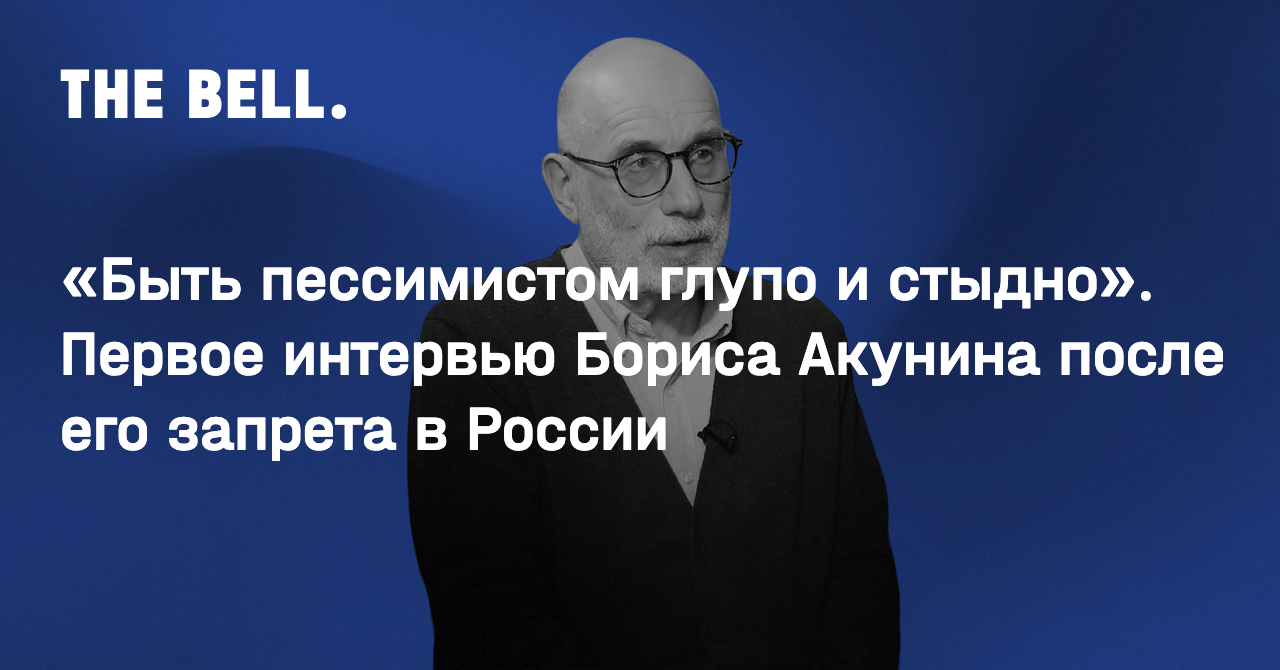 THE BELL.

«Быть пессимистом глупо и стыдно». Первое интервью Бориса Акунина после его запрета в России